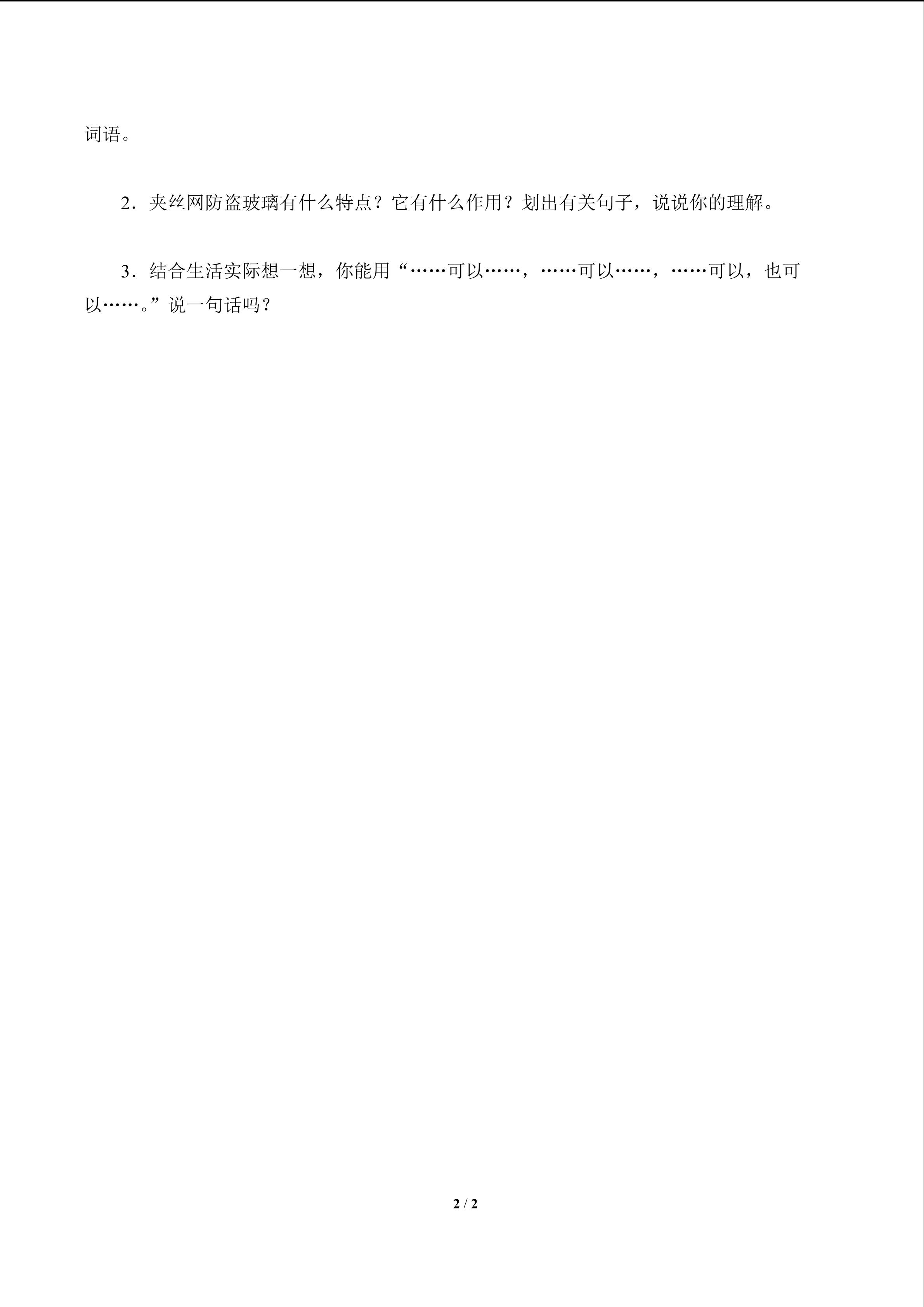 词语。

2．夹丝网防盗玻璃有什么特点？它有什么作用？划出有关句子，说说你的理解。

3．结合生活实际想一想，你能用“……可以……，……可以……，……可以，也可以……。”说一句话吗？

2 / 2